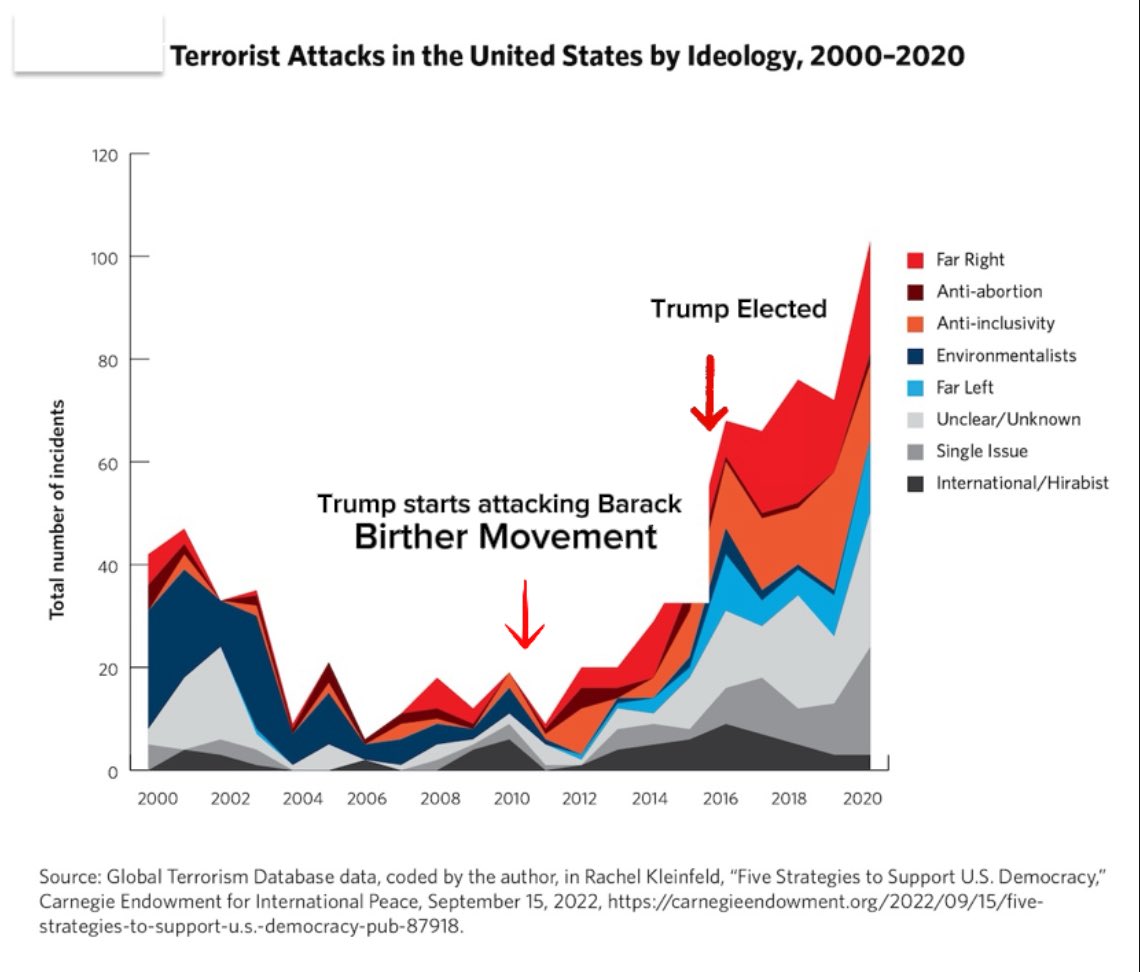 Terrorist Attacks in the United States by Ideology, 2000–2020

Total number of incidents

120
100
80
60
40
20
0

2000 2002 2004 2006 2008 2010 2012 2014 2016 2018 2020

Trump Elected

Trump starts attacking Barack
Birther Movement

Far Right
Anti-abortion
Anti-inclusivity
Environmentalists
Far Left
Unclear/Unknown
Single Issue
International/Hirabist

Source: Global Terrorism Database data, coded by the author, in Rachel Kleinfeld, "Five Strategies to Support U.S. Democracy," Carnegie Endowment for International Peace, September 15, 2022, https://carnegieendowment.org/2022/09/15/five-strategies-to-support-u.s.-democracy-pub-87918.